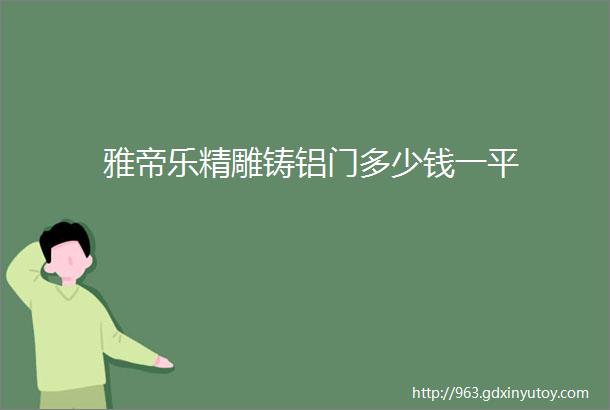 雅帝乐精雕铸铝门多少钱一平

http://963.gdxinyutoy.com